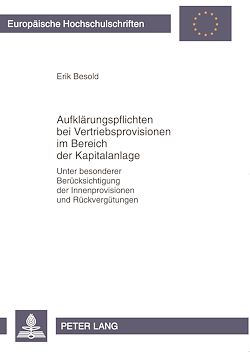 Europäische Hochschulschriften

Erik Besold

Aufklärungspflichten bei Vertriebsprovisionen im Bereich der Kapitalanlage

Unter besonderer Berücksichtigung der Innenprovisionen und Rückvergütungen

PETER LANG